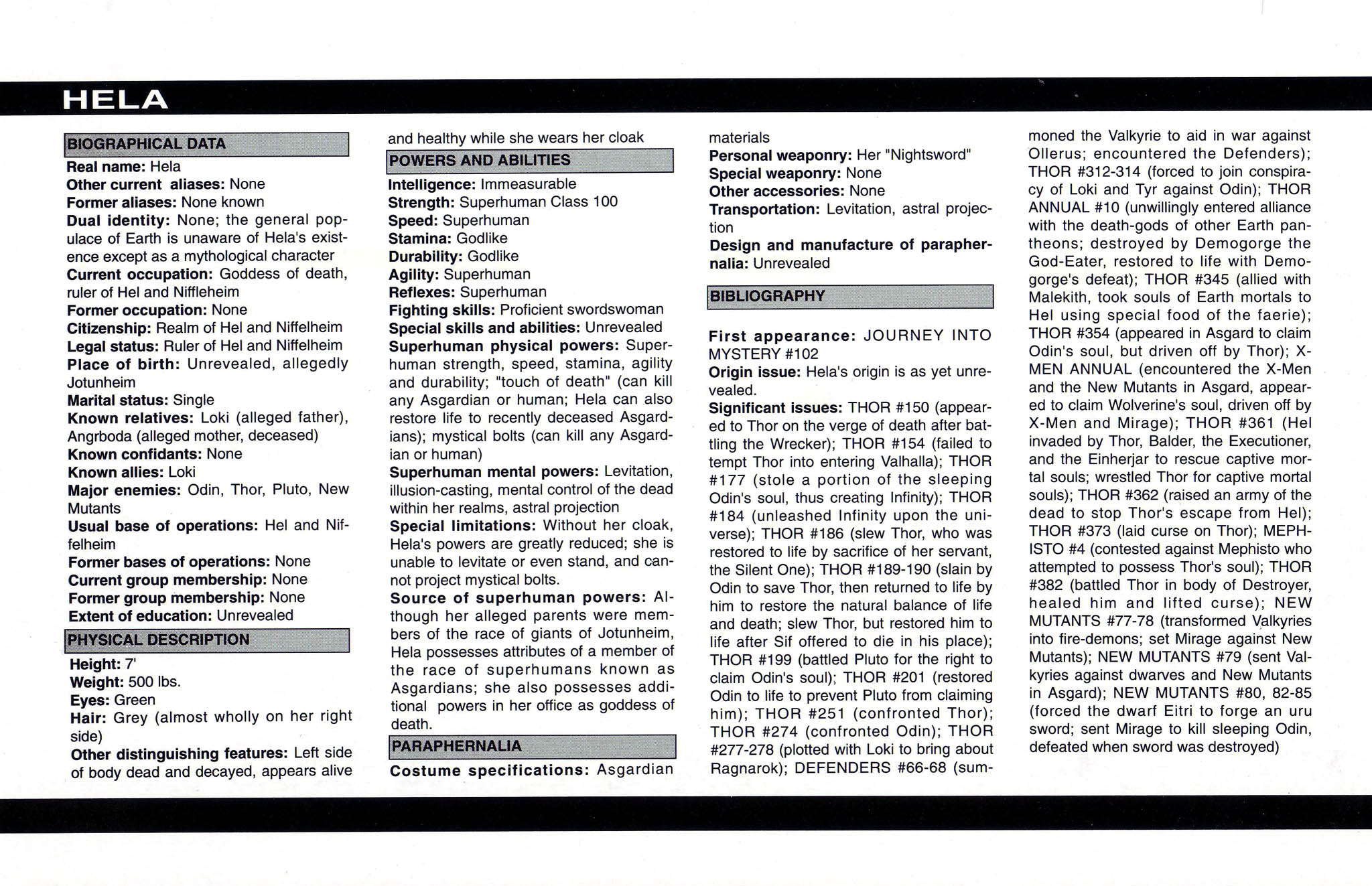 HELA

BIOGRAPHICAL DATA

Real name: Hela
Other current aliases: None
Former aliases: None known
Dual identity: None; the general populace of Earth is unaware of Hela's existence except as a mythological character
Current occupation: Goddess of death, ruler of Hel and Niffleheim
Former occupation: None
Citizenship: Realm of Hel and Niffelheim
Legal status: Ruler of Hel and Niffelheim
Place of birth: Unrevealed, allegedly Jotunheim
Marital status: Single
Known relatives: Loki (alleged father), Angrboda (alleged mother, deceased)
Known confidants: None
Known allies: Loki
Major enemies: Odin, Thor, Pluto, New Mutants
Usual base of operations: Hel and Niffelheim
Former bases of operations: None
Current group membership: None
Former group membership: None
Extent of education: Unrevealed

PHYSICAL DESCRIPTION

Height: 7'
Weight: 500 lbs.
Eyes: Green
Hair: Grey (almost wholly on her right side)
Other distinguishing features: Left side of body dead and decayed, appears alive and healthy while she wears her cloak

POWERS AND ABILITIES

Intelligence: Immeasurable
Strength: Superhuman Class 100
Speed: Superhuman
Stamina: Godlike
Durability: Godlike
Agility: Superhuman
Reflexes: Superhuman
Fighting skills: Proficient swordswoman
Special skills and abilities: Unrevealed
Superhuman physical powers: Superhuman strength, speed, stamina, agility and durability; "touch of death" (can kill any Asgardian or human; Hela can also restore life to recently deceased Asgardians); mystical bolts (can kill any Asgardian or human)
Superhuman mental powers: Levitation, illusion-casting, mental control of the dead within her realms, astral projection
Special limitations: Without her cloak, Hela's powers are greatly reduced; she is unable to levitate or even stand, and cannot project mystical bolts.
Source of superhuman powers: Although her alleged parents were members of the race of giants of Jotunheim, Hela possesses attributes of a member of the race of superhumans known as Asgardians; she also possesses additional powers in her office as goddess of death.

PARAPHERNALIA

Costume specifications: Asgardian materials
Personal weaponry: Her "Nightsword"
Special weaponry: None
Other accessories: None
Transportation: Levitation, astral projection
Design and manufacture of paraphernalia: Unrevealed

BIBLIOGRAPHY

First appearance: JOURNEY INTO MYSTERY #102
Origin issue: Hela's origin is as yet unrevealed.
Significant issues: THOR #150 (appeared to Thor on the verge of death after battling the Wrecker); THOR #154 (failed to tempt Thor into entering Valhalla); THOR #177 (stole a portion of the sleeping Odin's soul, thus creating Infinity); THOR #184 (unleashed Infinity upon the universe); THOR #186 (slew Thor, who was restored to life by sacrifice of her servant, the Silent One); THOR #189-190 (slain by Odin to save Thor, then returned to life by him to restore the natural balance of life and death; slew Thor, but restored him to life after Sif offered to die in his place); THOR #199 (battled Pluto for the right to claim Odin's soul); THOR #201 (restored Odin to life to prevent Pluto from claiming him); THOR #251 (confronted Thor); THOR #274 (confronted Odin); THOR #277-278 (plotted with Loki to bring about Ragnarok); DEFENDERS #66-68 (summoned the Valkyrie to aid in war against Ollerus; encountered the Defenders); THOR #312-314 (forced to join conspiracy of Loki and Tyr against Odin); THOR ANNUAL #10 (unwillingly entered alliance with the death-gods of other Earth pantheons; destroyed by Demogorge the God-Eater, restored to life with Demogorge's defeat); THOR #345 (allied with Malekith, took souls of Earth mortals to Hel using special food of the faerie); THOR #354 (appeared in Asgard to claim Odin's soul, but driven off by Thor); X-MEN ANNUAL (encountered the X-Men and the New Mutants in Asgard, appeared to claim Wolverine's soul, driven off by X-Men and Mirage); THOR #361 (Hel invaded by Thor, Balder, the Executioner, and the Einherjar to rescue captive mortal souls; wrestled Thor for captive mortal souls); THOR #362 (raised an army of the dead to stop Thor's escape from Hel); THOR #373 (laid curse on Thor); MEPHISTO #4 (contested against Mephisto who attempted to possess Thor's soul); THOR #382 (battled Thor in body of Destroyer, healed him and lifted curse); NEW MUTANTS #77-78 (transformed Valkyries into fire-demons; set Mirage against New Mutants); NEW MUTANTS #79 (sent Valkyries against dwarves and New Mutants in Asgard); NEW MUTANTS #80, 82-85 (forced the dwarf Eitri to forge an uru sword; sent Mirage to kill sleeping Odin, defeated when sword was destroyed)